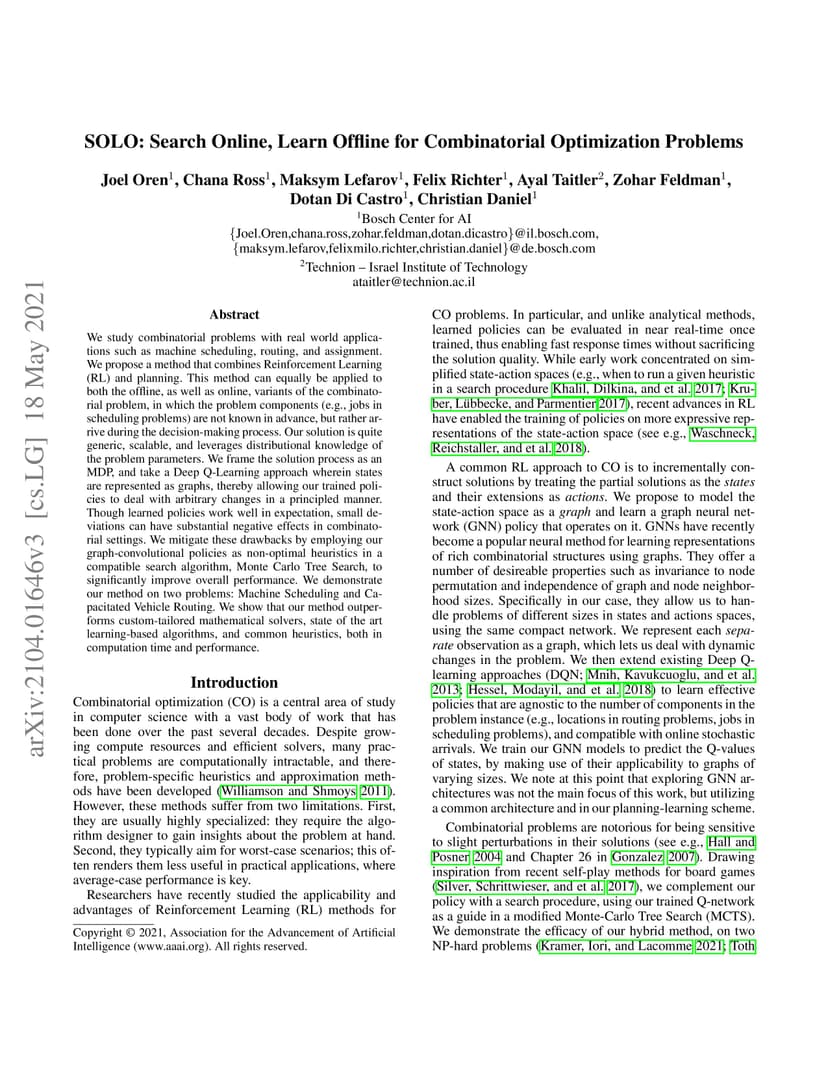 arXiv:2104.01646v3 [cs.LG] 18 May 2021

SOLO: Search Online, Learn Offline for Combinatorial Optimization Problems

Joel Oren$^1$, Chana Ross$^1$, Maksym Lefarov$^1$, Felix Richter$^1$, Ayal Taitler$^2$, Zohar Feldman$^1$, Dotan Di Castro$^1$, Christian Daniel$^1$

$^1$Bosch Center for AI
{Joel.Oren,chana.ross,zohar.feldman,dotan.dicastro}@il.bosch.com,
{maksym.lefarov,felixmilo.richter,christian.daniel}@de.bosch.com
$^2$Technion – Israel Institute of Technology
ataitler@technion.ac.il

Abstract

We study combinatorial problems with real world applications such as machine scheduling, routing, and assignment. We propose a method that combines Reinforcement Learning (RL) and planning. This method can equally be applied to both the offline, as well as online, variants of the combinatorial problem, in which the problem components (e.g., jobs in scheduling problems) are not known in advance, but rather arrive during the decision-making process. Our solution is quite generic, scalable, and leverages distributional knowledge of the problem parameters. We frame the solution process as an MDP, and take a Deep Q-Learning approach wherein states are represented as graphs, thereby allowing our trained policies to deal with arbitrary changes in a principled manner. Though learned policies work well in expectation, small deviations can have substantial negative effects in combinatorial settings. We mitigate these drawbacks by employing our graph-convolutional policies as non-optimal heuristics in a compatible search algorithm, Monte Carlo Tree Search, to significantly improve overall performance. We demonstrate our method on two problems: Machine Scheduling and Capacitated Vehicle Routing. We show that our method outperforms custom-tailored mathematical solvers, state of the art learning-based algorithms, and common heuristics, both in computation time and performance.

Introduction

Combinatorial optimization (CO) is a central area of study in computer science with a vast body of work that has been done over the past several decades. Despite growing compute resources and efficient solvers, many practical problems are computationally intractable, and therefore, problem-specific heuristics and approximation methods have been developed (Williamson and Shmoys 2011). However, these methods suffer from two limitations. First, they are usually highly specialized: they require the algorithm designer to gain insights about the problem at hand. Second, they typically aim for worst-case scenarios; this often renders them less useful in practical applications, where average-case performance is key.

Researchers have recently studied the applicability and advantages of Reinforcement Learning (RL) methods for

Copyright © 2021, Association for the Advancement of Artificial Intelligence (www.aaai.org). All rights reserved.

CO problems. In particular, and unlike analytical methods, learned policies can be evaluated in near real-time once trained, thus enabling fast response times without sacrificing the solution quality. While early work concentrated on simplified state-action spaces (e.g., when to run a given heuristic in a search procedure Khalil, Dilkina, and et al. 2017; Kruber, Lübbecke, and Parmentier 2017), recent advances in RL have enabled the training of policies on more expressive representations of the state-action space (see e.g., Waschneck, Reichstaller, and et al. 2018).

A common RL approach to CO is to incrementally construct solutions by treating the partial solutions as the states and their extensions as actions. We propose to model the state-action space as a graph and learn a graph neural network (GNN) policy that operates on it. GNNs have recently become a popular neural method for learning representations of rich combinatorial structures using graphs. They offer a number of desireable properties such as invariance to node permutation and independence of graph and node neighborhood sizes. Specifically in our case, they allow us to handle problems of different sizes in states and actions spaces, using the same compact network. We represent each separate observation as a graph, which lets us deal with dynamic changes in the problem. We then extend existing Deep Q-learning approaches (DQN; Mnih, Kavukcuoglu, and et al. 2013; Hessel, Modayil, and et al. 2018) to learn effective policies that are agnostic to the number of components in the problem instance (e.g., locations in routing problems, jobs in scheduling problems), and compatible with online stochastic arrivals. We train our GNN models to predict the Q-values of states, by making use of their applicability to graphs of varying sizes. We note at this point that exploring GNN architectures was not the main focus of this work, but utilizing a common architecture and in our planning-learning scheme.

Combinatorial problems are notorious for being sensitive to slight perturbations in their solutions (see e.g., Hall and Posner 2004 and Chapter 26 in Gonzalez 2007). Drawing inspiration from recent self-play methods for board games (Silver, Schrittwieser, and et al. 2017), we complement our policy with a search procedure, using our trained Q-network as a guide in a modified Monte-Carlo Tree Search (MCTS). We demonstrate the efficacy of our hybrid method, on two NP-hard problems (Kramer, Iori, and Lacomme 2021; Toth